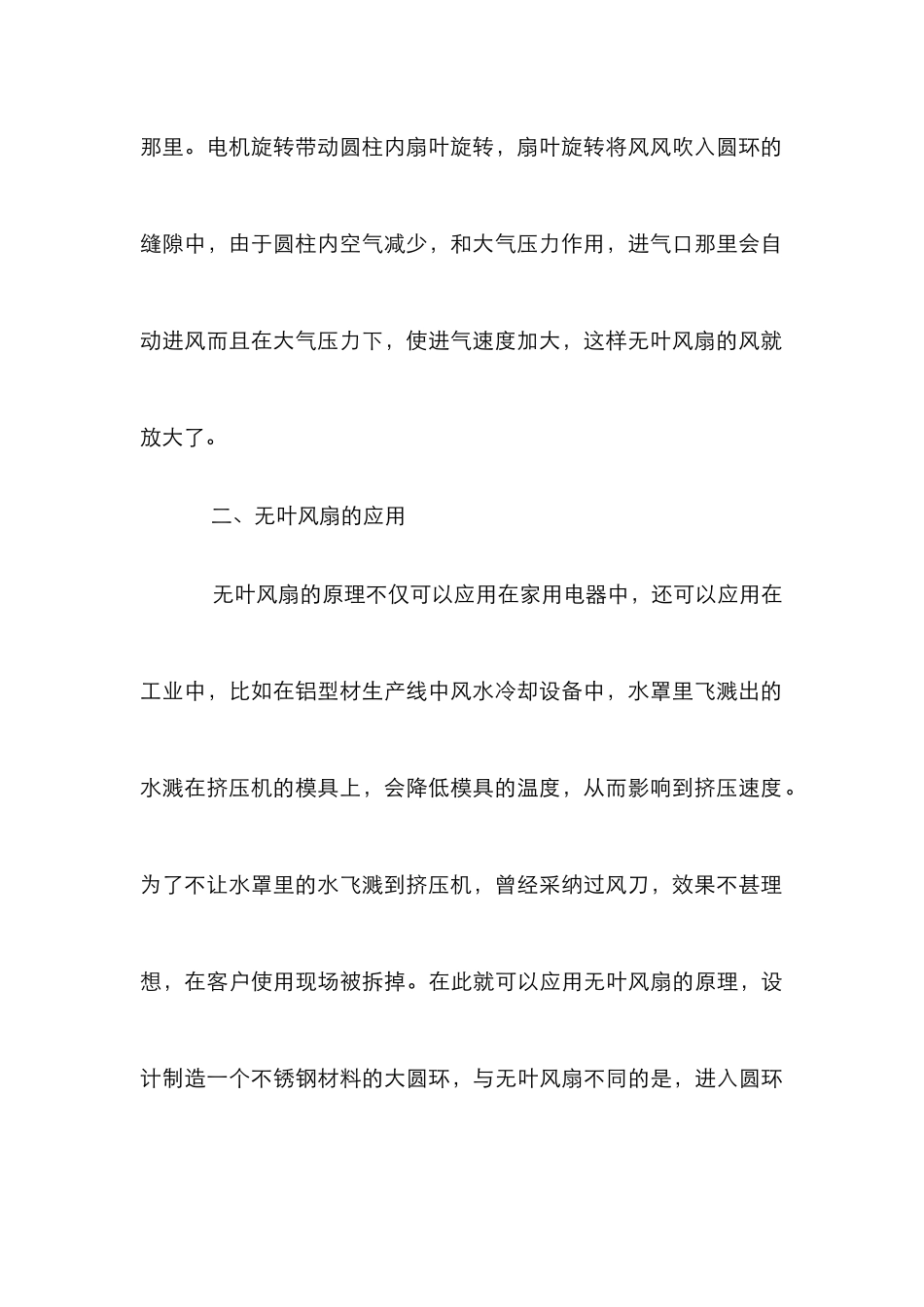 那里。电机旋转带动圆柱内扇叶旋转，扇叶旋转将风风吹入圆环的缝隙中，由于圆柱内空气减少，和大气压力作用，进气口那里会自动进风而且在大气压力下，使进气速度加大，这样无叶风扇的风就放大了。

二、无叶风扇的应用

无叶风扇的原理不仅可以应用在家用电器中，还可以应用在工业中，比如在铝型材生产线中风水冷却设备中，水罩里飞溅出的水溅在挤压机的模具上，会降低模具的温度，从而影响到挤压速度。为了不让水罩里的水飞溅到挤压机，曾经采纳过风刀，效果不甚理想，在客户使用现场被拆掉。在此就可以应用无叶风扇的原理，设计制造一个不锈钢材料的大圆环，与无叶风扇不同的是，进入圆环